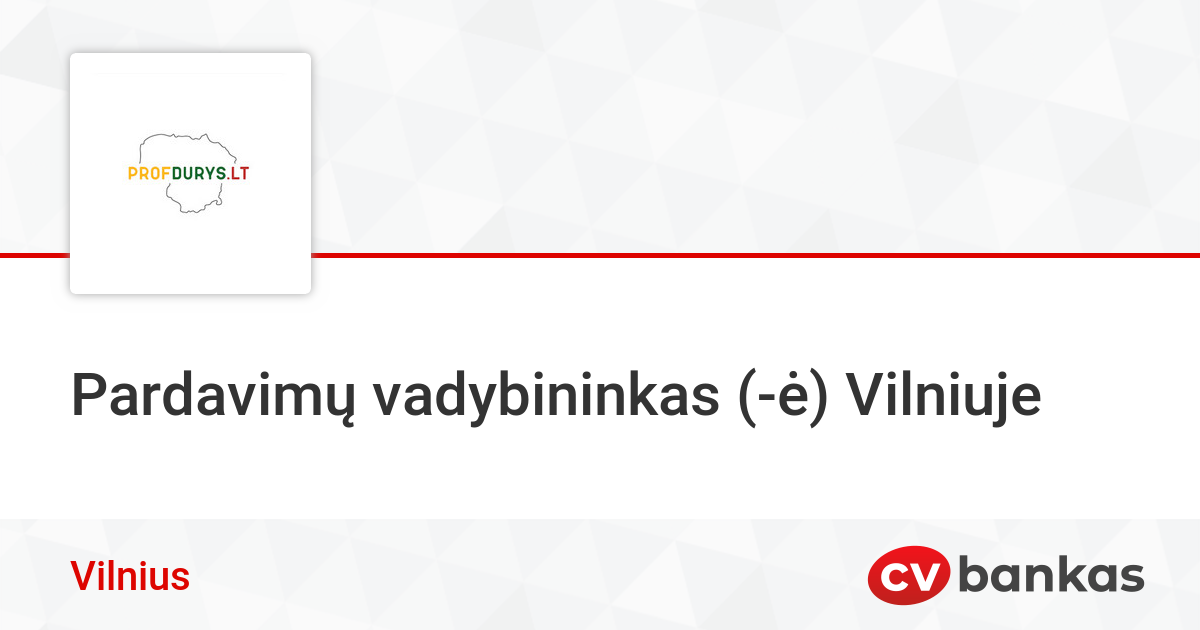 PROFDURYS.LT

Pardavimų vadybininkas (-ė) Vilniuje

Vilnius

CV bankas